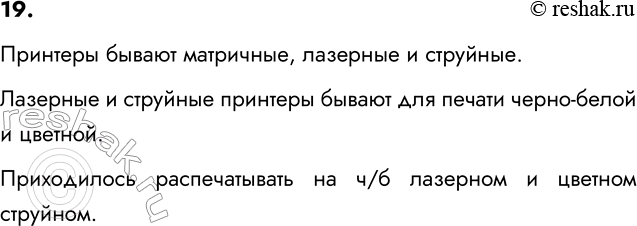 19.

© reshak.ru

Принтеры бывают матричные, лазерные и струйные.

Лазерные и струйные принтеры бывают для печати черно-белой и цветной.

Приходилось распечатывать на ч/б лазерном и цветном струйном.

reshak.ru